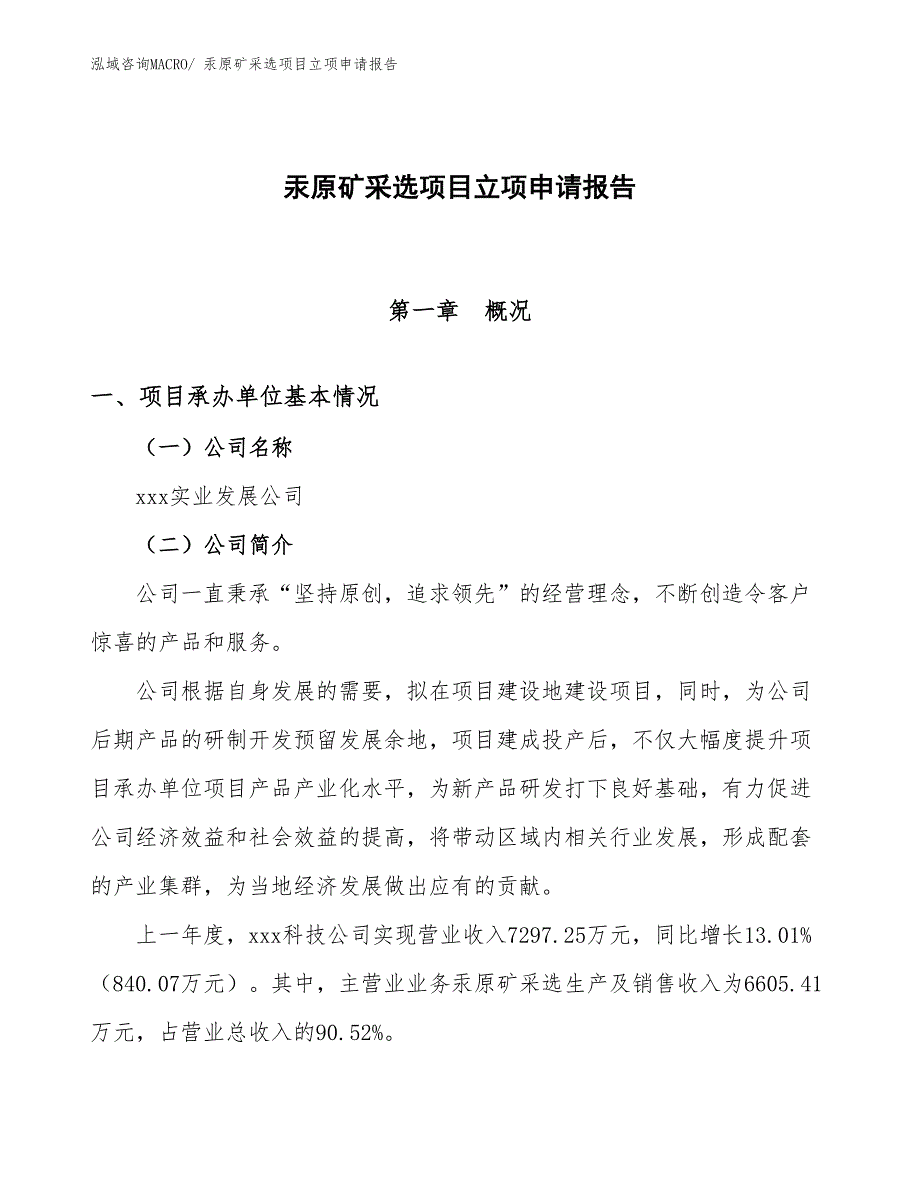 泓域咨询MACRO/ 汞原矿采选项目立项申请报告

汞原矿采选项目立项申请报告

第一章　概况

一、项目承办单位基本情况

（一）公司名称

xxx实业发展公司

（二）公司简介

公司一直秉承“坚持原创，追求领先”的经营理念，不断创造令客户惊喜的产品和服务。

公司根据自身发展的需要，拟在项目建设地建设项目，同时，为公司后期产品的研制开发预留发展余地，项目建成投产后，不仅大幅度提升项目承办单位项目产品产业化水平，为新产品研发打下良好基础，有力促进公司经济效益和社会效益的提高，将带动区域内相关行业发展，形成配套的产业集群，为当地经济发展做出应有的贡献。

上一年度，xxx科技公司实现营业收入7297.25万元，同比增长13.01%（840.07万元）。其中，主营业业务汞原矿采选生产及销售收入为6605.41万元，占营业总收入的90.52%。